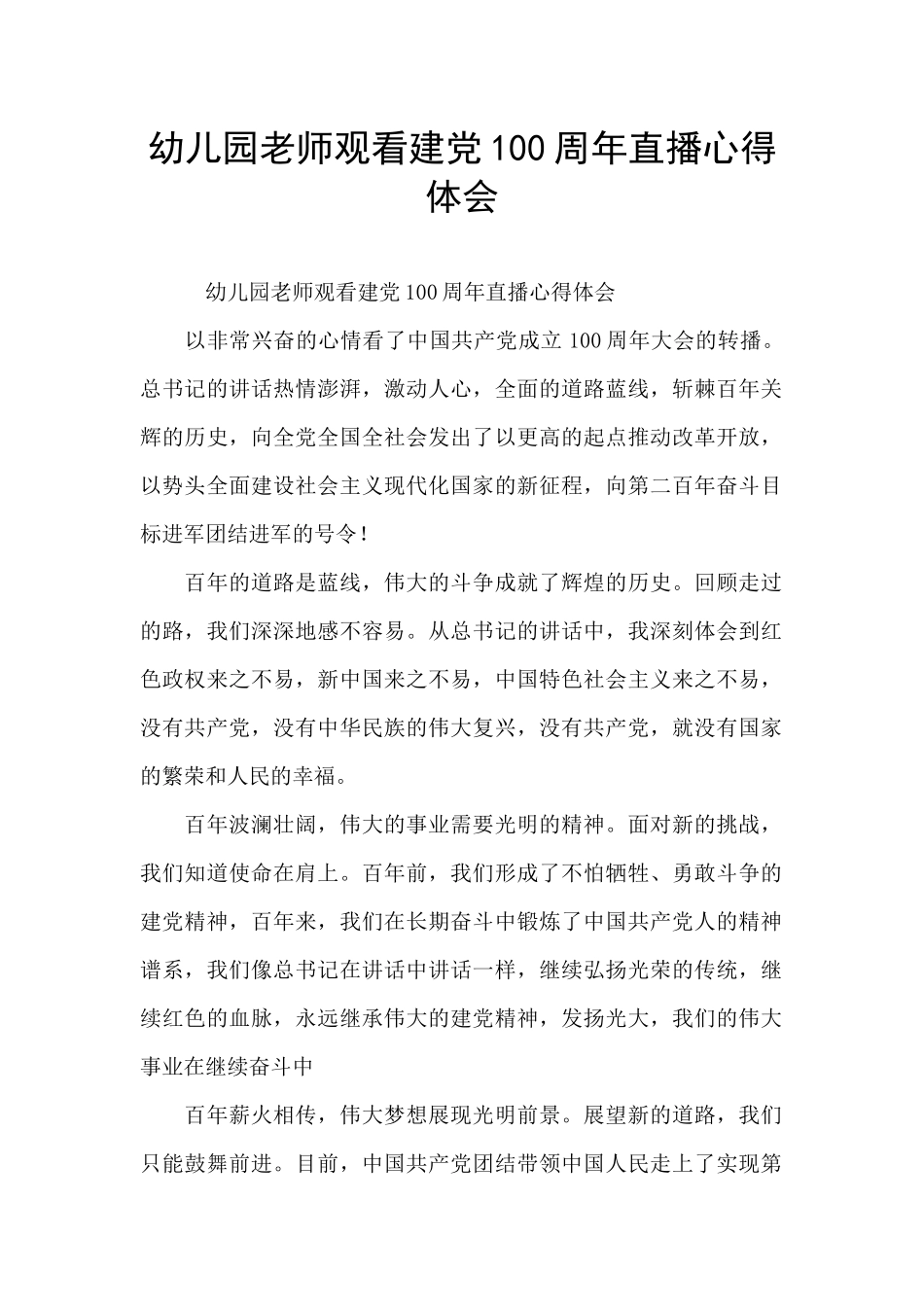 幼儿园老师观看建党100周年直播心得体会

幼儿园老师观看建党100周年直播心得体会

以非常兴奋的心情看了中国共产党成立100周年大会的转播。总书记的讲话热情澎湃，激动人心，全面的道路蓝线，斩棘百年关辉的历史，向全党全国全社会发出了以更高的起点推动改革开放，以势头全面建设社会主义现代化国家的新征程，向第二百年奋斗目标进军团结进军的号令！

百年的道路是蓝线，伟大的斗争成就了辉煌的历史。回顾走过的路，我们深深地感不容易。从总书记的讲话中，我深刻体会到红色政权来之不易，新中国来之不易，中国特色社会主义来之不易，没有共产党，没有中华民族的伟大复兴，没有共产党，就没有国家的繁荣和人民的幸福。

百年波澜壮阔，伟大的事业需要光明的精神。面对新的挑战，我们知道使命在肩上。百年前，我们形成了不怕牺牲、勇敢斗争的建党精神，百年来，我们在长期奋斗中锻炼了中国共产党人的精神谱系，我们像总书记在讲话中讲话一样，继续弘扬光荣的传统，继续红色的血脉，永远继承伟大的建党精神，发扬光大，我们的伟大事业在继续奋斗中

百年薪火相传，伟大梦想展现光明前景。展望新的道路，我们只能鼓舞前进。目前，中国共产党团结带领中国人民走上了实现第